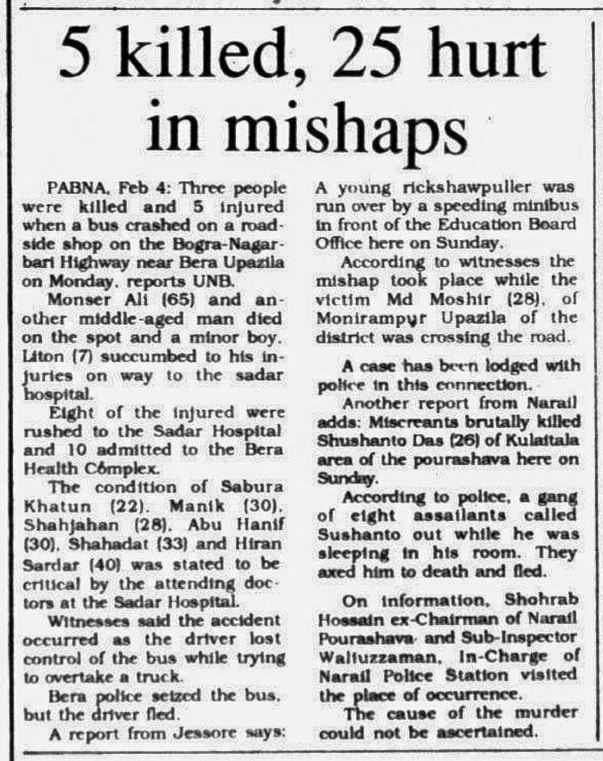 5 killed, 25 hurt in mishaps

PABNA, Feb 4: Three people were killed and 5 injured when a bus crashed on a roadside shop on the Bogra-Nagarbari Highway near Bera Upazila on Monday, reports UNB.

Monser Ali (65) and another middle-aged man died on the spot and a minor boy, Liton (7) succumbed to his injuries on way to the sadar hospital.

Eight of the injured were rushed to the Sadar Hospital and 10 admitted to the Bera Health Complex.

The condition of Sabura Khatun (22), Manik (30), Shahjahan (28), Abu Hanif (30), Shahadat (33) and Hiran Sardar (40) was stated to be critical by the attending doctors at the Sadar Hospital.

Witnesses said the accident occurred as the driver lost control of the bus while trying to overtake a truck.

Bera police seized the bus, but the driver fled.

A report from Jessore says: A young rickshawpuller was run over by a speeding minibus in front of the Education Board Office here on Sunday.

According to witnesses the mishap took place while the victim Md Moshir (28), of Monirampur Upazila of the district was crossing the road.

A case has been lodged with police in this connection.

Another report from Narail adds: Miscreants brutally killed Shushanto Das (26) of Kulaitala area of the pourashava here on Sunday.

According to police, a gang of eight assailants called Sushanto out while he was sleeping in his room. They axed him to death and fled.

On information, Shohrab Hossain ex-Chairman of Narail Pourashava and Sub-Inspector Waliuzzaman, In-Charge of Narail Police Station visited the place of occurrence.

The cause of the murder could not be ascertained.